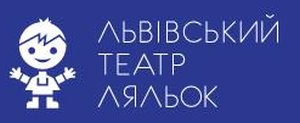 ЛЬВІВСЬКИЙ
ТЕАТР
ЛЯЛЬОК